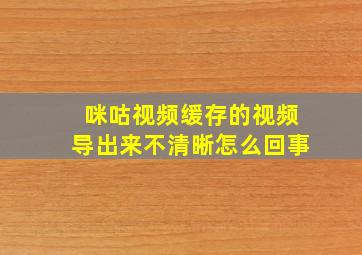 咪咕视频缓存的视频导出来不清晰怎么回事